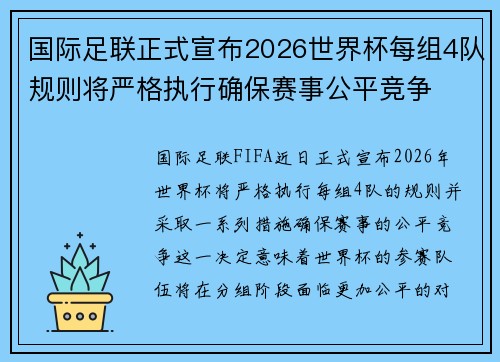 国际足联正式宣布2026世界杯每组4队规则将严格执行确保赛事公平竞争

国际足联FIFA近日正式宣布2026年世界杯将严格执行每组4队的规则并采取一系列措施确保赛事的公平竞争这一决定意味着世界杯的参赛队伍将在分组阶段面临更加公平的对